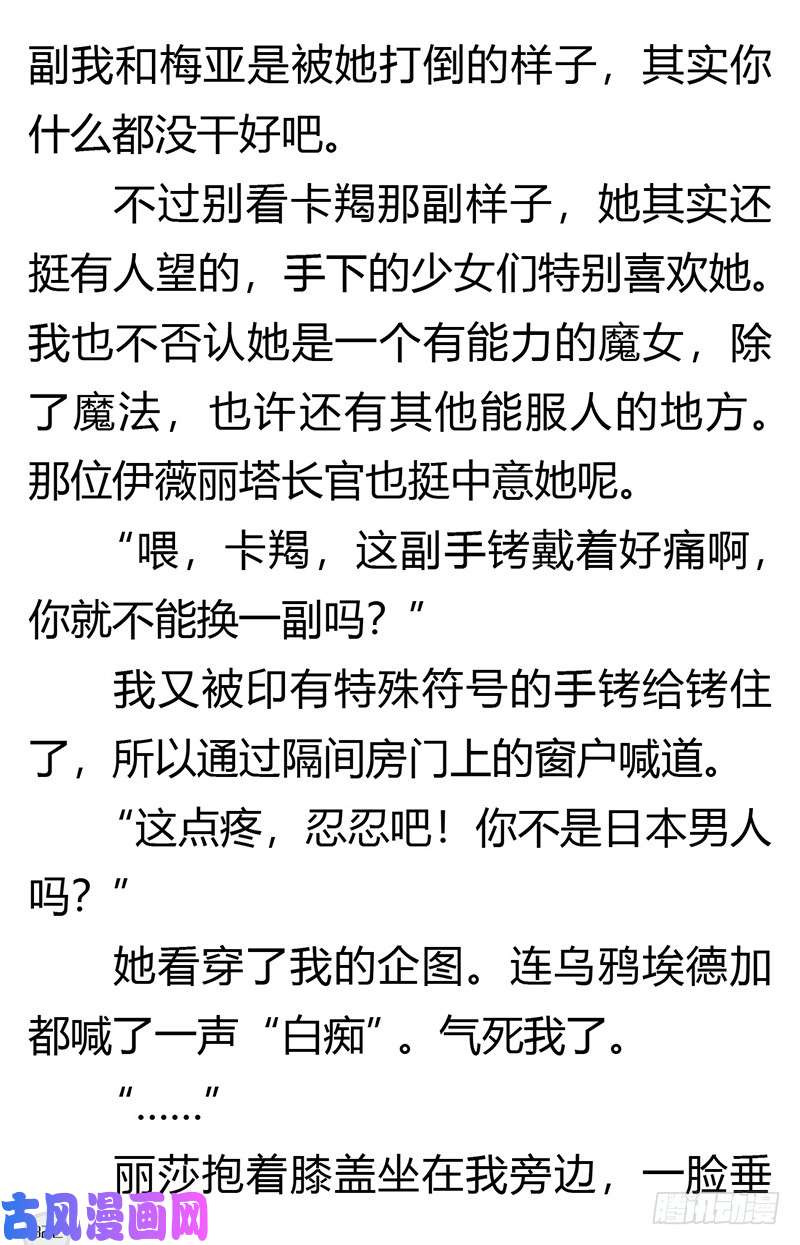 副我和梅亚是被她打倒的样子，其实你什么都没干好吧。

不过别看卡羯那副样子，她其实还挺有人望的，手下的少女们特别喜欢她。我也不否认她是一个有能力的魔女，除了魔法，也许还有其他能服人的地方。那位伊薇丽塔长官也挺中意她呢。

“喂，卡羯，这副手铐戴着好痛啊，你就不能换一副吗？”

我又被印有特殊符号的手铐给铐住了，所以通过隔间房门上的窗户喊道。

“这点疼，忍忍吧！你不是日本男人吗？”

她看穿了我的企图。连乌鸦埃德加都喊了一声“白痴”。气死我了。

“……”

丽莎抱着膝盖坐在我旁边，一脸垂

古风漫画网

腾讯动漫